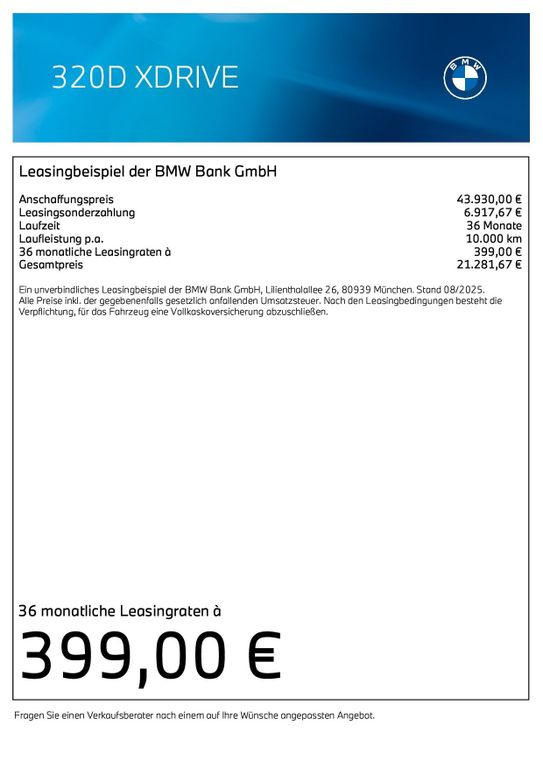 320D XDRIVE

BMW

Leasingbeispiel der BMW Bank GmbH

| | |
|---|---|
| Anschaffungspreis | 43.930,00 € |
| Leasingsonderzahlung | 6.917,67 € |
| Laufzeit | 36 Monate |
| Laufleistung p.a. | 10.000 km |
| 36 monatliche Leasingraten à | 399,00 € |
| Gesamtpreis | 21.281,67 € |

Ein unverbindliches Leasingbeispiel der BMW Bank GmbH, Lilienthalallee 26, 80939 München. Stand 08/2025. Alle Preise inkl. der gegebenenfalls gesetzlich anfallenden Umsatzsteuer. Nach den Leasingbedingungen besteht die Verpflichtung, für das Fahrzeug eine Vollkaskoversicherung abzuschließen.

36 monatliche Leasingraten à

399,00 €

Fragen Sie einen Verkaufsberater nach einem auf Ihre Wünsche angepassten Angebot.